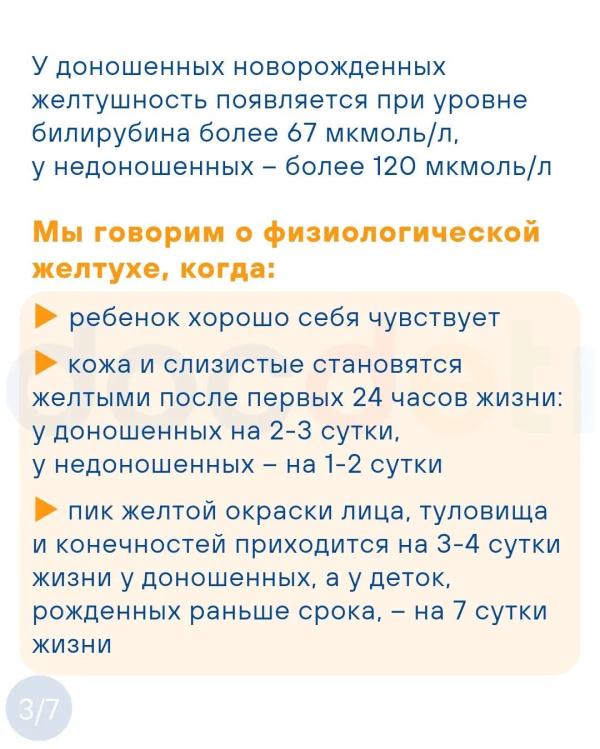 У доношенных новорожденных желтушность появляется при уровне билирубина более 67 мкмоль/л, у недоношенных – более 120 мкмоль/л

Мы говорим о физиологической желтухе, когда:

▶ ребенок хорошо себя чувствует

▶ кожа и слизистые становятся желтыми после первых 24 часов жизни: у доношенных на 2-3 сутки, у недоношенных – на 1-2 сутки

▶ пик желтой окраски лица, туловища и конечностей приходится на 3-4 сутки жизни у доношенных, а у деток, рожденных раньше срока, – на 7 сутки жизни

3/7

docdeti